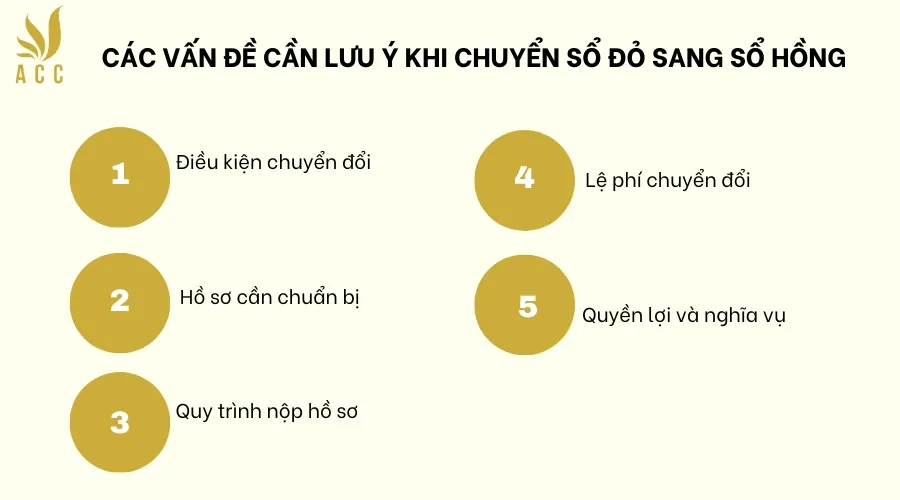 ACC

CÁC VẤN ĐỀ CẦN LƯU Ý KHI CHUYỂN SỔ ĐỎ SANG SỔ HỒNG

1 Điều kiện chuyển đổi

2 Hồ sơ cần chuẩn bị

3 Quy trình nộp hồ sơ

4 Lệ phí chuyển đổi

5 Quyền lợi và nghĩa vụ